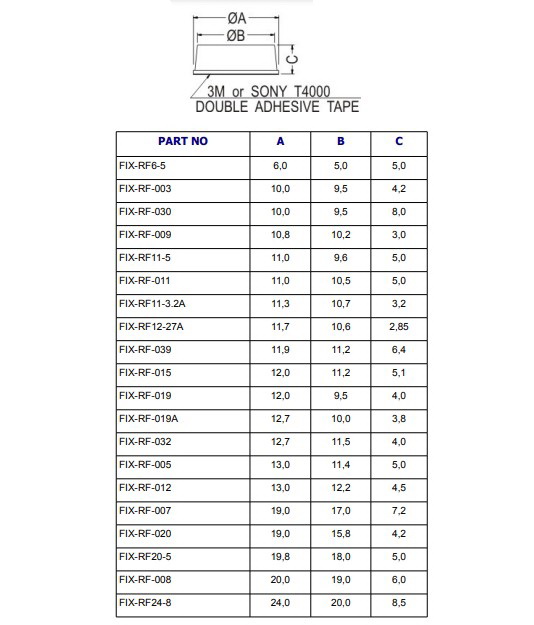 ØA
ØB
C
3M or SONY T4000
DOUBLE ADHESIVE TAPE

| PART NO | A | B | C |
|---|---|---|---|
| FIX-RF6-5 | 6,0 | 5,0 | 5,0 |
| FIX-RF-003 | 10,0 | 9,5 | 4,2 |
| FIX-RF-030 | 10,0 | 9,5 | 8,0 |
| FIX-RF-009 | 10,8 | 10,2 | 3,0 |
| FIX-RF11-5 | 11,0 | 9,6 | 5,0 |
| FIX-RF-011 | 11,0 | 10,5 | 5,0 |
| FIX-RF11-3.2A | 11,3 | 10,7 | 3,2 |
| FIX-RF12-27A | 11,7 | 10,6 | 2,85 |
| FIX-RF-039 | 11,9 | 11,2 | 6,4 |
| FIX-RF-015 | 12,0 | 11,2 | 5,1 |
| FIX-RF-019 | 12,0 | 9,5 | 4,0 |
| FIX-RF-019A | 12,7 | 10,0 | 3,8 |
| FIX-RF-032 | 12,7 | 11,5 | 4,0 |
| FIX-RF-005 | 13,0 | 11,4 | 5,0 |
| FIX-RF-012 | 13,0 | 12,2 | 4,5 |
| FIX-RF-007 | 19,0 | 17,0 | 7,2 |
| FIX-RF-020 | 19,0 | 15,8 | 4,2 |
| FIX-RF20-5 | 19,8 | 18,0 | 5,0 |
| FIX-RF-008 | 20,0 | 19,0 | 6,0 |
| FIX-RF24-8 | 24,0 | 20,0 | 8,5 |